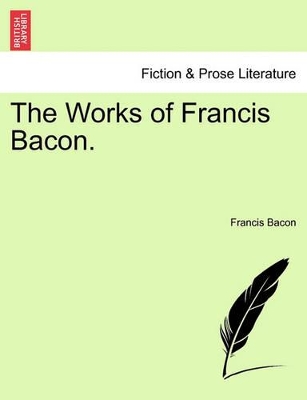 BRITISH LIBRARY

Fiction & Prose Literature

The Works of Francis Bacon.

Francis Bacon